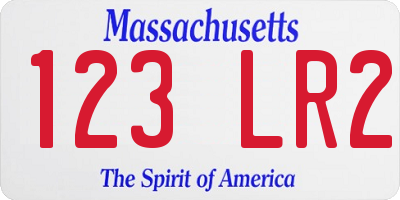 Massachusetts

123 LR2

The Spirit of America